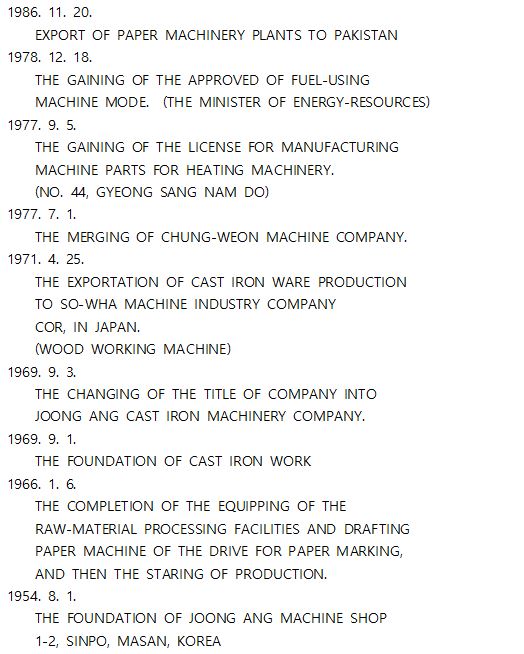 1986. 11. 20.
EXPORT OF PAPER MACHINERY PLANTS TO PAKISTAN

1978. 12. 18.
THE GAINING OF THE APPROVED OF FUEL-USING MACHINE MODE. (THE MINISTER OF ENERGY-RESOURCES)

1977. 9. 5.
THE GAINING OF THE LICENSE FOR MANUFACTURING MACHINE PARTS FOR HEATING MACHINERY.
(NO. 44, GYEONG SANG NAM DO)

1977. 7. 1.
THE MERGING OF CHUNG-WEON MACHINE COMPANY.

1971. 4. 25.
THE EXPORTATION OF CAST IRON WARE PRODUCTION TO SO-WHA MACHINE INDUSTRY COMPANY COR, IN JAPAN.
(WOOD WORKING MACHINE)

1969. 9. 3.
THE CHANGING OF THE TITLE OF COMPANY INTO JOONG ANG CAST IRON MACHINERY COMPANY.

1969. 9. 1.
THE FOUNDATION OF CAST IRON WORK

1966. 1. 6.
THE COMPLETION OF THE EQUIPPING OF THE RAW-MATERIAL PROCESSING FACILITIES AND DRAFTING PAPER MACHINE OF THE DRIVE FOR PAPER MARKING, AND THEN THE STARING OF PRODUCTION.

1954. 8. 1.
THE FOUNDATION OF JOONG ANG MACHINE SHOP
1-2, SINPO, MASAN, KOREA